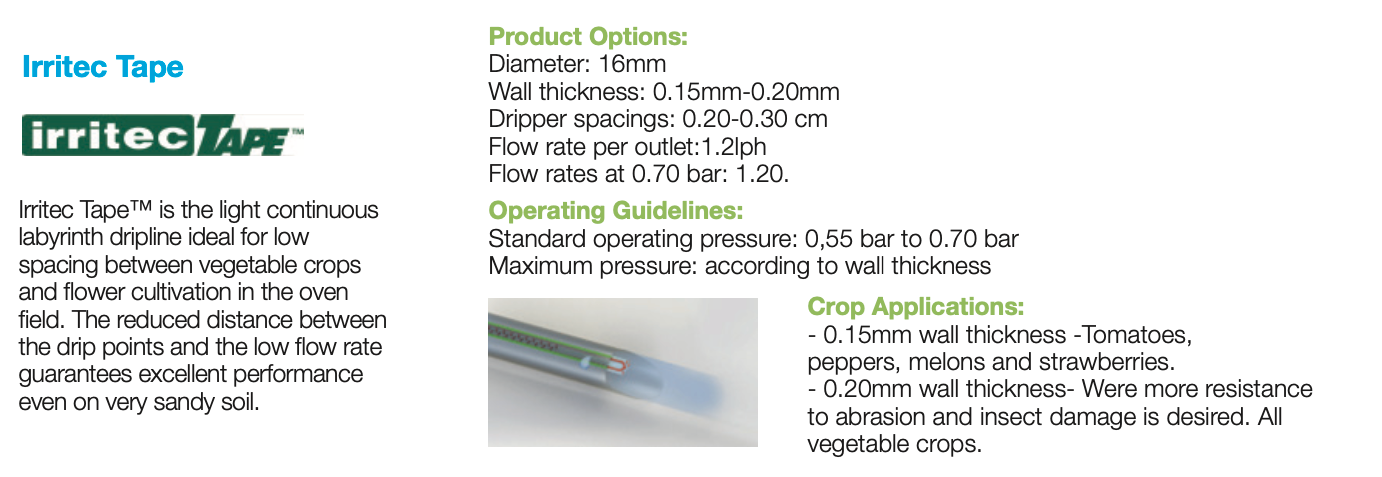 Irritec Tape

irritec TAPE™

Irritec Tape™ is the light continuous labyrinth dripline ideal for low spacing between vegetable crops and flower cultivation in the oven field. The reduced distance between the drip points and the low flow rate guarantees excellent performance even on very sandy soil.

Product Options:
Diameter: 16mm
Wall thickness: 0.15mm-0.20mm
Dripper spacings: 0.20-0.30 cm
Flow rate per outlet:1.2lph
Flow rates at 0.70 bar: 1.20.

Operating Guidelines:
Standard operating pressure: 0,55 bar to 0.70 bar
Maximum pressure: according to wall thickness

Crop Applications:
- 0.15mm wall thickness -Tomatoes, peppers, melons and strawberries.
- 0.20mm wall thickness- Were more resistance to abrasion and insect damage is desired. All vegetable crops.